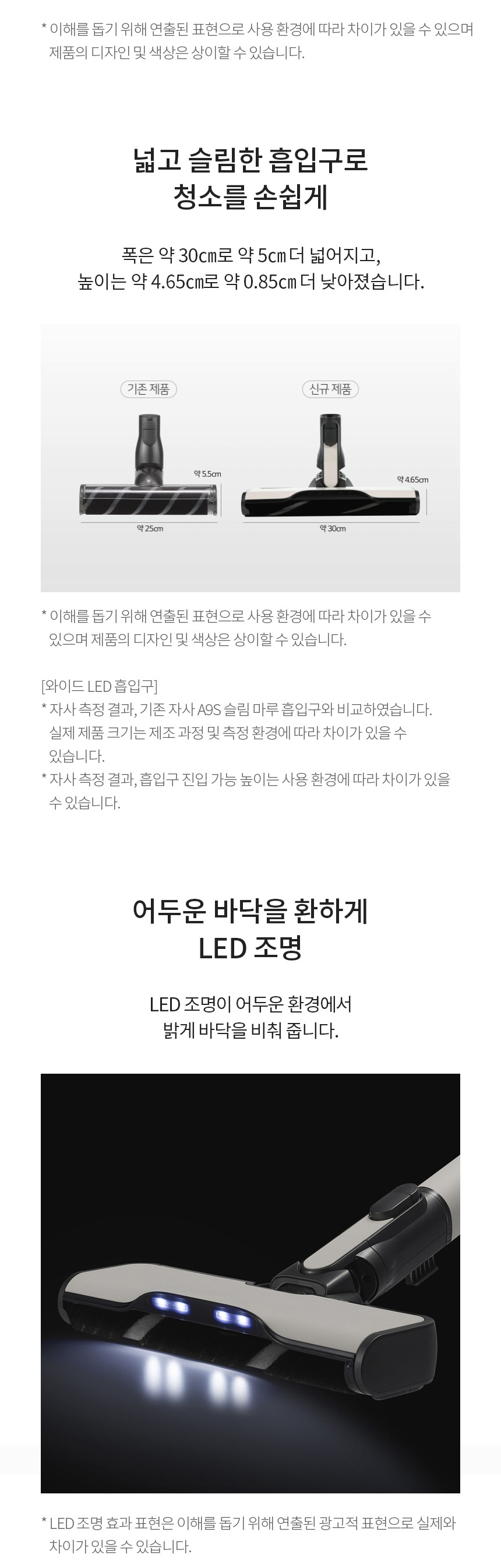 * 이해를 돕기 위해 연출된 표현으로 사용 환경에 따라 차이가 있을 수 있으며 제품의 디자인 및 색상은 상이할 수 있습니다.

넓고 슬림한 흡입구로
청소를 손쉽게

폭은 약 30cm로 약 5cm 더 넓어지고,
높이는 약 4.65cm로 약 0.85cm 더 낮아졌습니다.

기존 제품

약 5.5cm

약 25cm

신규 제품

약 4.65cm

약 30cm

* 이해를 돕기 위해 연출된 표현으로 사용 환경에 따라 차이가 있을 수 있으며 제품의 디자인 및 색상은 상이할 수 있습니다.

[와이드 LED 흡입구]
* 자사 측정 결과, 기존 자사 A9S 슬림 마루 흡입구와 비교하였습니다. 실제 제품 크기는 제조 과정 및 측정 환경에 따라 차이가 있을 수 있습니다.
* 자사 측정 결과, 흡입구 진입 가능 높이는 사용 환경에 따라 차이가 있을 수 있습니다.

어두운 바닥을 환하게
LED 조명

LED 조명이 어두운 환경에서
밝게 바닥을 비춰 줍니다.

* LED 조명 효과 표현은 이해를 돕기 위해 연출된 광고적 표현으로 실제와 차이가 있을 수 있습니다.